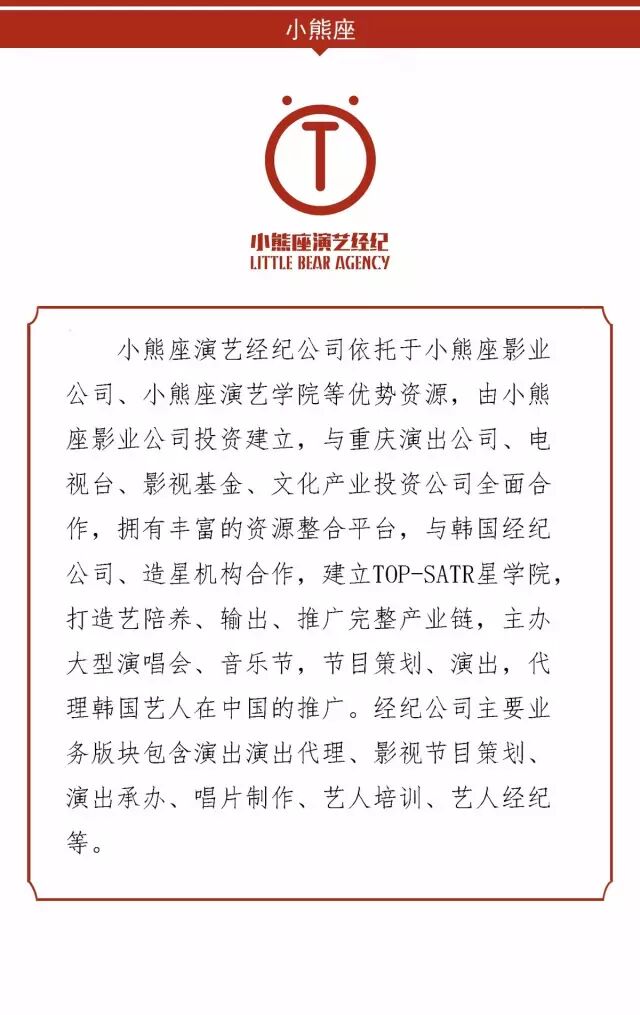 小熊座

T

小熊座演艺经纪
LITTLE BEAR AGENCY

小熊座演艺经纪公司依托于小熊座影业公司、小熊座演艺学院等优势资源，由小熊座影业公司投资建立，与重庆演出公司、电视台、影视基金、文化产业投资公司全面合作，拥有丰富的资源整合平台，与韩国经纪公司、造星机构合作，建立TOP-SATR星学院，打造艺陪养、输出、推广完整产业链，主办大型演唱会、音乐节，节目策划、演出，代理韩国艺人在中国的推广。经纪公司主要业务版块包含演出演出代理、影视节目策划、演出承办、唱片制作、艺人培训、艺人经纪等。